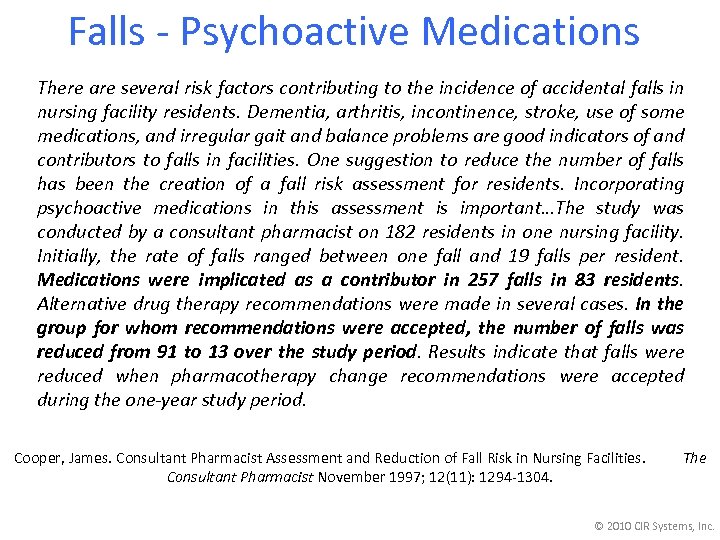 Falls - Psychoactive Medications

There are several risk factors contributing to the incidence of accidental falls in nursing facility residents. Dementia, arthritis, incontinence, stroke, use of some medications, and irregular gait and balance problems are good indicators of and contributors to falls in facilities. One suggestion to reduce the number of falls has been the creation of a fall risk assessment for residents. Incorporating psychoactive medications in this assessment is important…The study was conducted by a consultant pharmacist on 182 residents in one nursing facility. Initially, the rate of falls ranged between one fall and 19 falls per resident. Medications were implicated as a contributor in 257 falls in 83 residents. Alternative drug therapy recommendations were made in several cases. In the group for whom recommendations were accepted, the number of falls was reduced from 91 to 13 over the study period. Results indicate that falls were reduced when pharmacotherapy change recommendations were accepted during the one-year study period.

Cooper, James. Consultant Pharmacist Assessment and Reduction of Fall Risk in Nursing Facilities. The Consultant Pharmacist November 1997; 12(11): 1294-1304.

© 2010 CIR Systems, Inc.